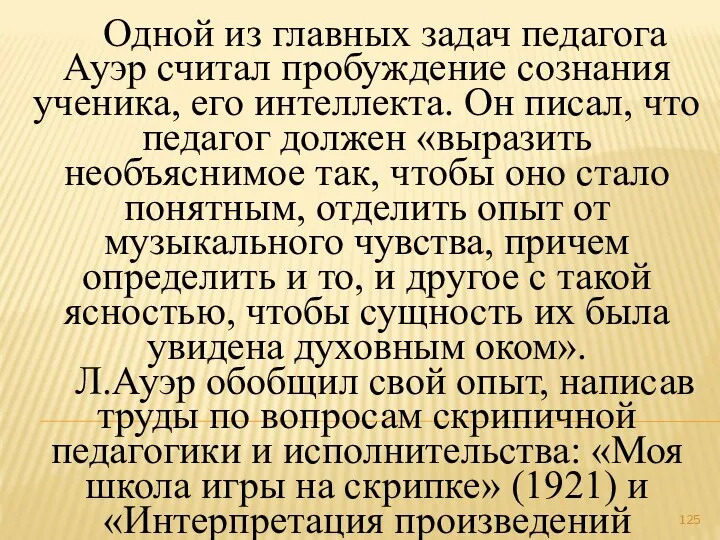 Одной из главных задач педагога Ауэр считал пробуждение сознания ученика, его интеллекта. Он писал, что педагог должен «выразить необъяснимое так, чтобы оно стало понятным, отделить опыт от музыкального чувства, причем определить и то, и другое с такой ясностью, чтобы сущность их была увидена духовным оком».

Л.Ауэр обобщил свой опыт, написав труды по вопросам скрипичной педагогики и исполнительства: «Моя школа игры на скрипке» (1921) и «Интерпретация произведений

125